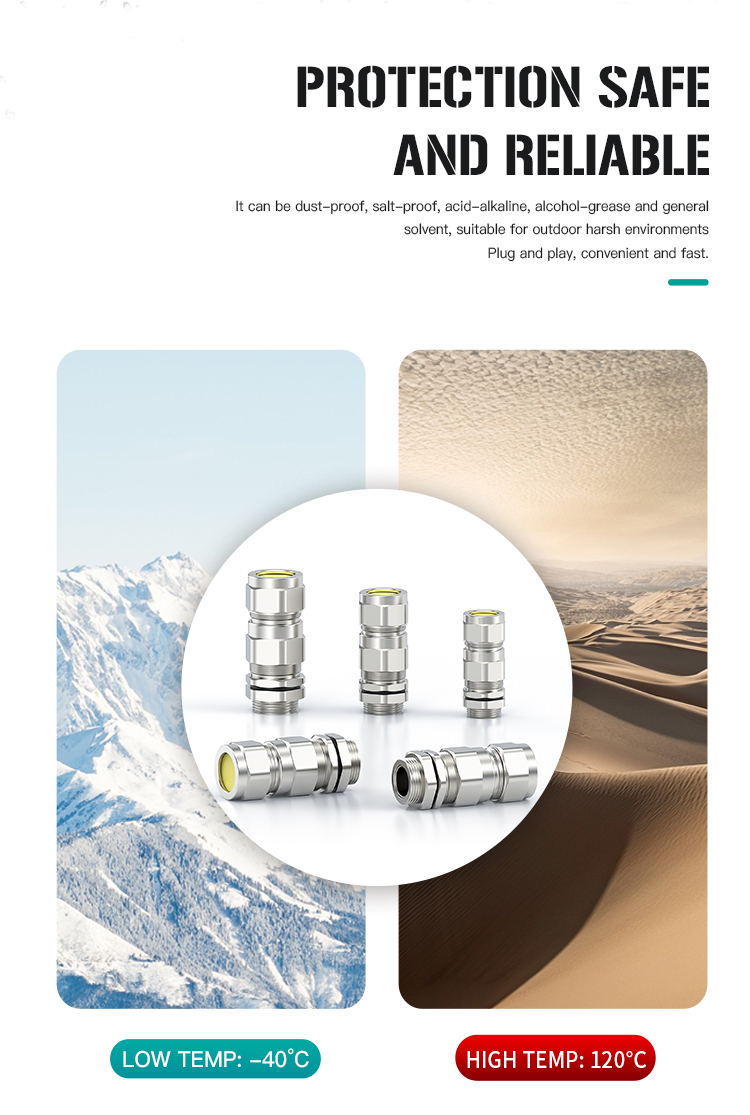 PROTECTION SAFE
AND RELIABLE

It can be dust-proof, salt-proof, acid-alkaline, alcohol-grease and general solvent, suitable for outdoor harsh environments
Plug and play, convenient and fast.

LOW TEMP: -40°C

HIGH TEMP: 120°C